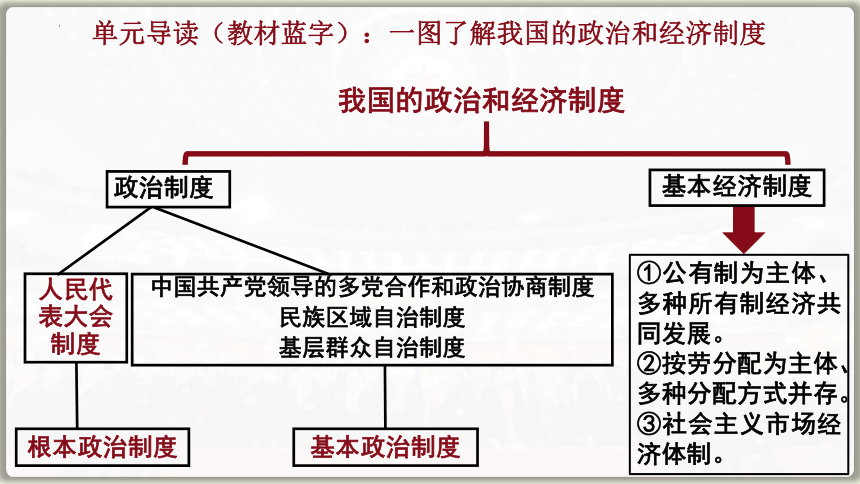 单元导读（教材蓝字）：一图了解我国的政治和经济制度

我国的政治和经济制度

政治制度

基本经济制度

人民代表大会制度

中国共产党领导的多党合作和政治协商制度
民族区域自治制度
基层群众自治制度

①公有制为主体、多种所有制经济共同发展。
②按劳分配为主体、多种分配方式并存。
③社会主义市场经济体制。

根本政治制度

基本政治制度